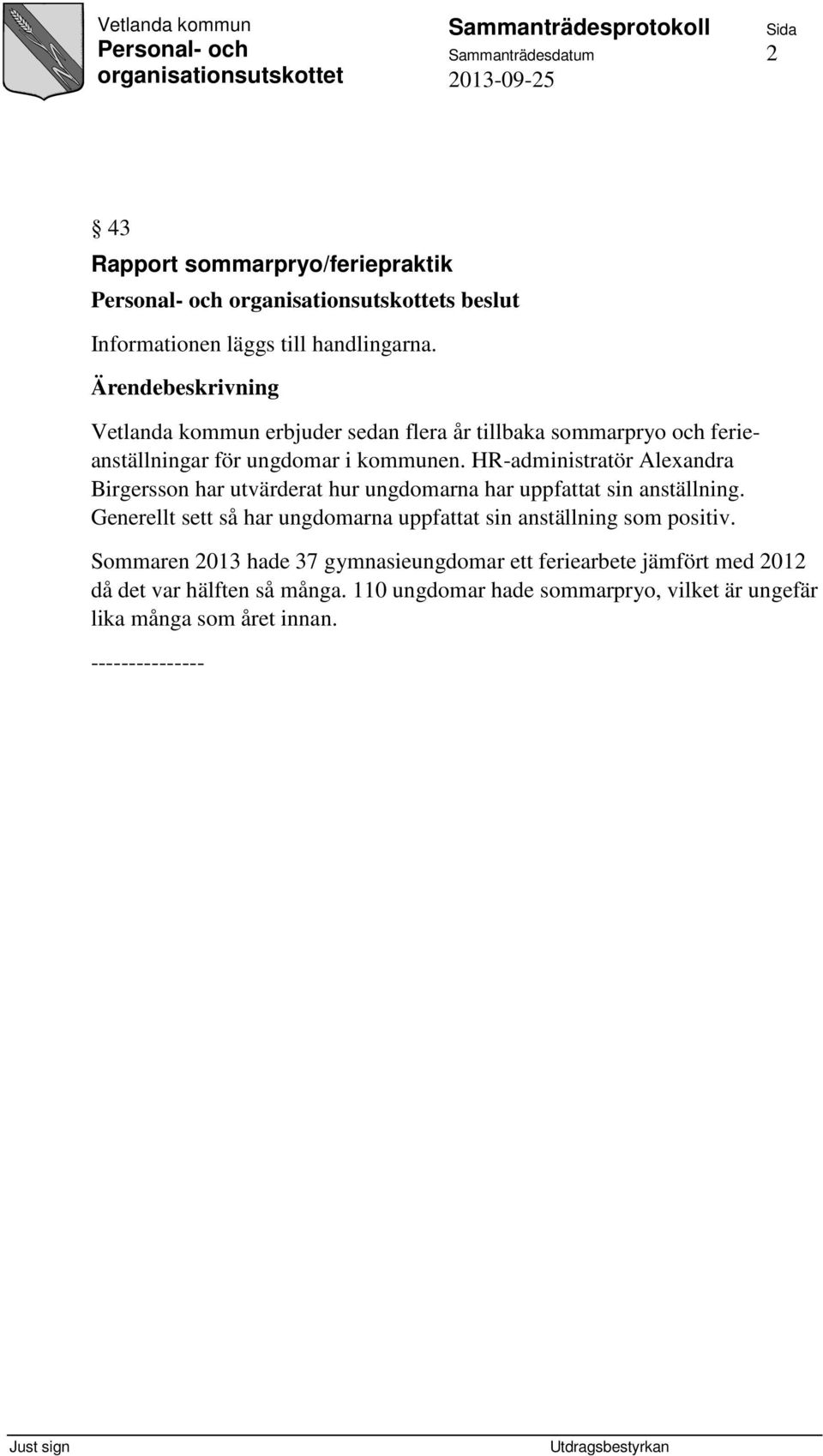 Vetlanda kommun
Personal- och organisationsutskottet

Sammanträdesprotokoll
Sammanträdesdatum
2013-09-25

Sida
2

§ 43
Rapport sommarpryo/feriepraktik
Personal- och organisationsutskottets beslut

Informationen läggs till handlingarna.

Ärendebeskrivning

Vetlanda kommun erbjuder sedan flera år tillbaka sommarpryo och ferieanställningar för ungdomar i kommunen. HR-administratör Alexandra Birgersson har utvärderat hur ungdomarna har uppfattat sin anställning. Generellt sett så har ungdomarna uppfattat sin anställning som positiv.

Sommaren 2013 hade 37 gymnasieungdomar ett feriearbete jämfört med 2012 då det var hälften så många. 110 ungdomar hade sommarpryo, vilket är ungefär lika många som året innan.

---------------

Just sign
Utdragsbestyrkan